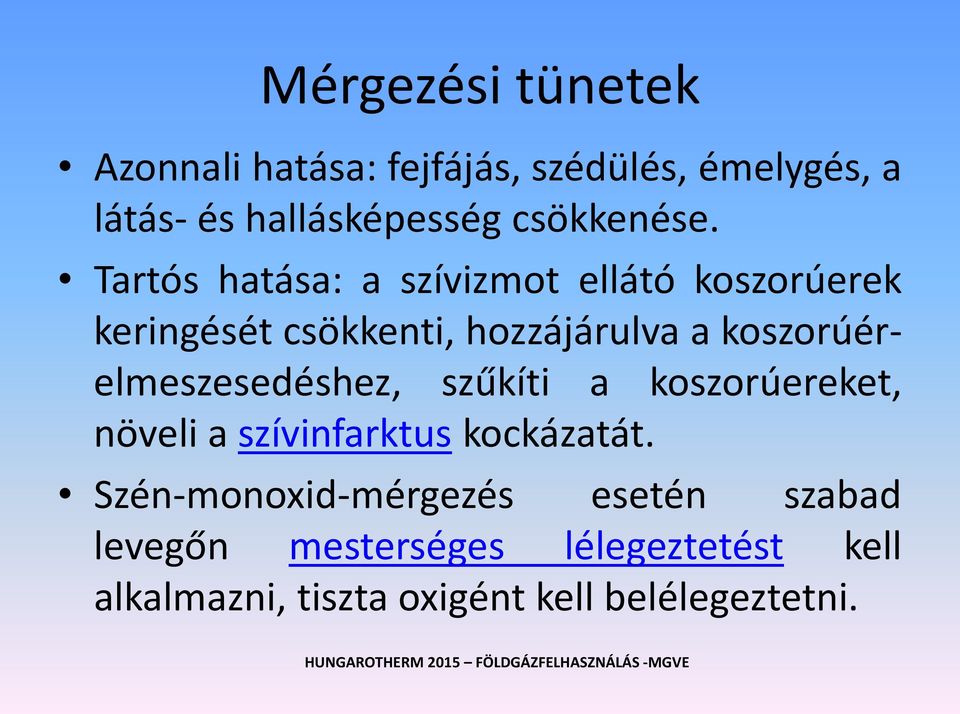 Mérgezési tünetek

• Azonnali hatása: fejfájás, szédülés, émelygés, a látás- és hallásképesség csökkenése.

• Tartós hatása: a szívizmot ellátó koszorúerek keringését csökkenti, hozzájárulva a koszorúér-elmeszesedéshez, szűkíti a koszorúereket, növeli a szívinfarktus kockázatát.

• Szén-monoxid-mérgezés esetén szabad levegőn mesterséges lélegeztetést kell alkalmazni, tiszta oxigént kell belélegeztetni.

HUNGAROTHERM 2015 – FÖLDGÁZFELHASZNÁLÁS -MGVE